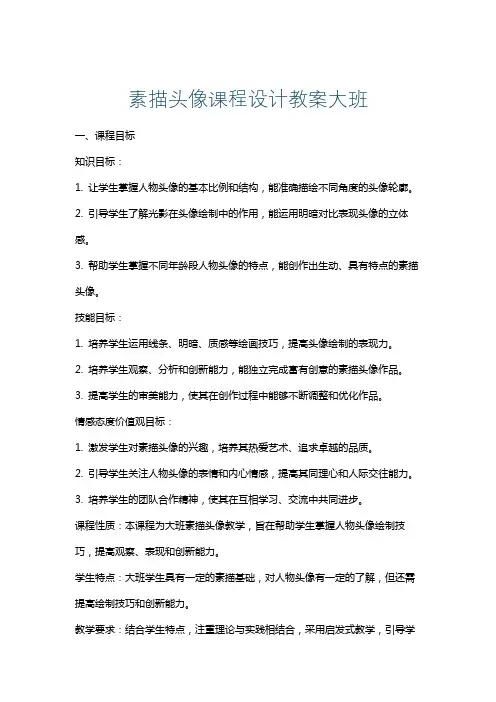 素描头像课程设计教案大班

一、课程目标

知识目标：

1. 让学生掌握人物头像的基本比例和结构，能准确描绘不同角度的头像轮廓。

2. 引导学生了解光影在头像绘制中的作用，能运用明暗对比表现头像的立体感。

3. 帮助学生掌握不同年龄段人物头像的特点，能创作出生动、具有特点的素描头像。

技能目标：

1. 培养学生运用线条、明暗、质感等绘画技巧，提高头像绘制的表现力。

2. 培养学生观察、分析和创新能力，能独立完成富有创意的素描头像作品。

3. 提高学生的审美能力，使其在创作过程中能够不断调整和优化作品。

情感态度价值观目标：

1. 激发学生对素描头像的兴趣，培养其热爱艺术、追求卓越的品质。

2. 引导学生关注人物头像的表情和内心情感，提高其同理心和人际交往能力。

3. 培养学生的团队合作精神，使其在互相学习、交流中共同进步。

课程性质：本课程为大班素描头像教学，旨在帮助学生掌握人物头像绘制技巧，提高观察、表现和创新能力。

学生特点：大班学生具有一定的素描基础，对人物头像有一定的了解，但还需提高绘制技巧和创新能力。

教学要求：结合学生特点，注重理论与实践相结合，采用启发式教学，引导学